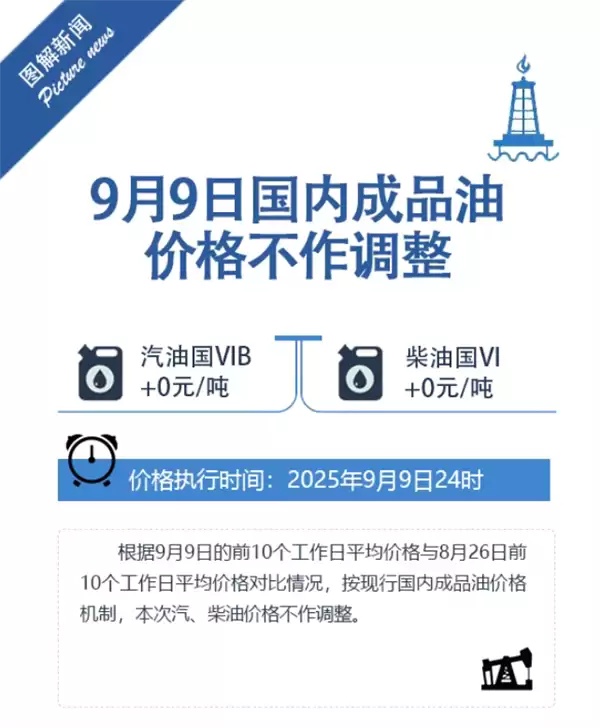 图解新闻
Picture news

9月9日国内成品油价格不作调整

汽油国VIB
+0元/吨

柴油国VI
+0元/吨

价格执行时间：2025年9月9日24时

根据9月9日的前10个工作日平均价格与8月26日前10个工作日平均价格对比情况，按现行国内成品油价格机制，本次汽、柴油价格不作调整。